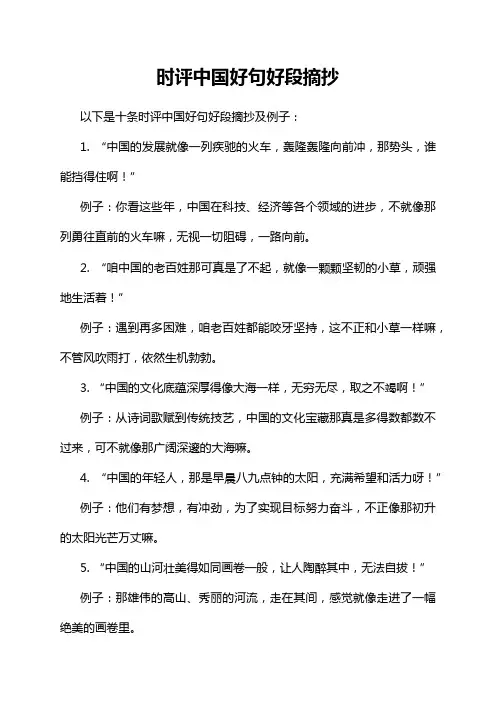 时评中国好句好段摘抄

以下是十条时评中国好句好段摘抄及例子：

1. “中国的发展就像一列疾驰的火车，轰隆轰隆向前冲，那势头，谁能挡得住啊！”

例子：你看这些年，中国在科技、经济等各个领域的进步，不就像那列勇往直前的火车嘛，无视一切阻碍，一路向前。

2. “咱中国的老百姓那可真是了不起，就像一颗颗坚韧的小草，顽强地生活着！”

例子：遇到再多困难，咱老百姓都能咬牙坚持，这不正和小草一样嘛，不管风吹雨打，依然生机勃勃。

3. “中国的文化底蕴深厚得像大海一样，无穷无尽，取之不竭啊！”

例子：从诗词歌赋到传统技艺，中国的文化宝藏那真是多得数都数不过来，可不就像那广阔深邃的大海嘛。

4. “中国的年轻人，那是早晨八九点钟的太阳，充满希望和活力呀！”

例子：他们有梦想，有冲劲，为了实现目标努力奋斗，不正像那初升的太阳光芒万丈嘛。

5. “中国的山河壮美得如同画卷一般，让人陶醉其中，无法自拔！”

例子：那雄伟的高山、秀丽的河流，走在其间，感觉就像走进了一幅绝美的画卷里。